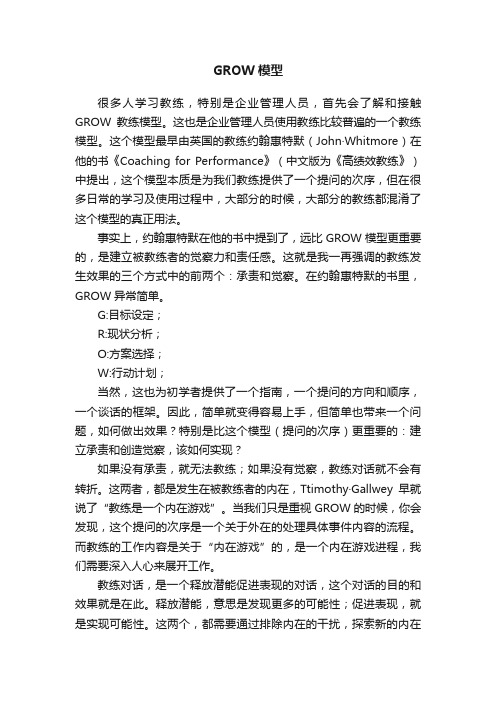 GROW 模型

很多人学习教练，特别是企业管理人员，首先会了解和接触 GROW 教练模型。这也是企业管理人员使用教练比较普遍的一个教练模型。这个模型最早由英国的教练约翰惠特默（John·Whitmore）在他的书《Coaching for Performance》（中文版为《高绩效教练》）中提出，这个模型本质是为我们教练提供了一个提问的次序，但在很多日常的学习及使用过程中，大部分的时候，大部分的教练都混淆了这个模型的真正用法。

事实上，约翰惠特默在他的书中提到了，远比 GROW 模型更重要的，是建立被教练者的觉察力和责任感。这就是我一再强调的教练发生效果的三个方式中的前两个：承责和觉察。在约翰惠特默的书里，GROW 异常简单。

G:目标设定；

R:现状分析；

O:方案选择；

W:行动计划；

当然，这也为初学者提供了一个指南，一个提问的方向和顺序，一个谈话的框架。因此，简单就变得容易上手，但简单也带来一个问题，如何做出效果？特别是比这个模型（提问的次序）更重要的：建立承责和创造觉察，该如何实现？

如果没有承责，就无法教练；如果没有觉察，教练对话就不会有转折。这两者，都是发生在被教练者的内在，Ttimothy·Gallwey 早就说了“教练是一个内在游戏”。当我们只是重视 GROW 的时候，你会发现，这个提问的次序是一个关于外在的处理具体事件内容的流程。而教练的工作内容是关于“内在游戏”的，是一个内在游戏进程，我们需要深入人心来展开工作。

教练对话，是一个释放潜能促进表现的对话，这个对话的目的和效果就是在此。释放潜能，意思是发现更多的可能性；促进表现，就是实现可能性。这两个，都需要通过排除内在的干扰，探索新的内在